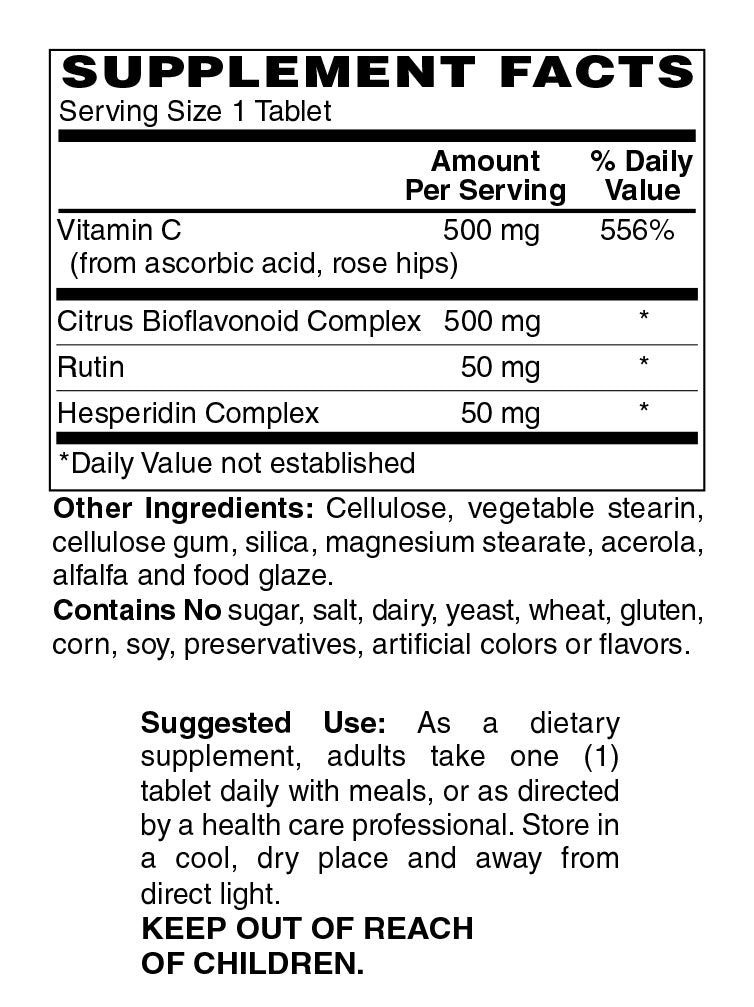 SUPPLEMENT FACTS
Serving Size 1 Tablet

| | Amount Per Serving | % Daily Value |
|---|---|---|
| Vitamin C (from ascorbic acid, rose hips) | 500 mg | 556% |
| Citrus Bioflavonoid Complex | 500 mg | * |
| Rutin | 50 mg | * |
| Hesperidin Complex | 50 mg | * |

*Daily Value not established

Other Ingredients: Cellulose, vegetable stearin, cellulose gum, silica, magnesium stearate, acerola, alfalfa and food glaze.
Contains No sugar, salt, dairy, yeast, wheat, gluten, corn, soy, preservatives, artificial colors or flavors.

Suggested Use: As a dietary supplement, adults take one (1) tablet daily with meals, or as directed by a health care professional. Store in a cool, dry place and away from direct light.
KEEP OUT OF REACH OF CHILDREN.